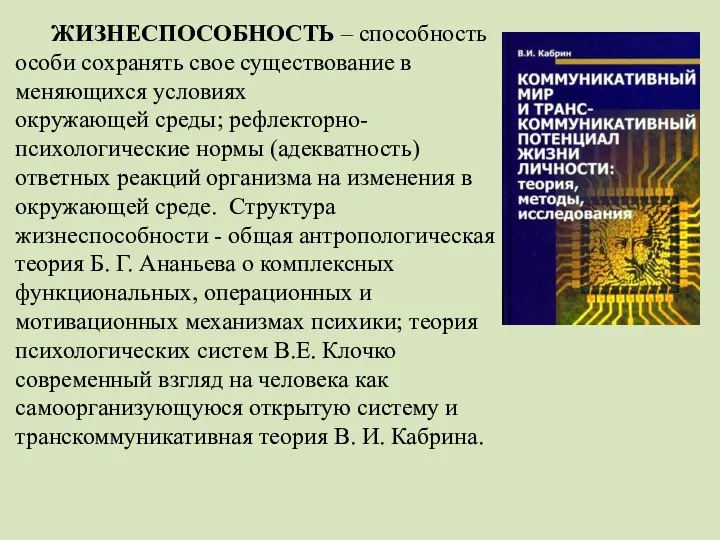 ЖИЗНЕСПОСОБНОСТЬ – способность особи сохранять свое существование в меняющихся условиях окружающей среды; рефлекторно-психологические нормы (адекватность) ответных реакций организма на изменения в окружающей среде. Структура жизнеспособности - общая антропологическая теория Б. Г. Ананьева о комплексных функциональных, операционных и мотивационных механизмах психики; теория психологических систем В.Е. Клочко современный взгляд на человека как самоорганизующуюся открытую систему и транскоммуникативная теория В. И. Кабрина.

В.И. Кабрин

КОММУНИКАТИВНЫЙ МИР И ТРАНС-КОММУНИКАТИВНЫЙ ПОТЕНЦИАЛ ЖИЗНИ ЛИЧНОСТИ: теория, методы, исследования